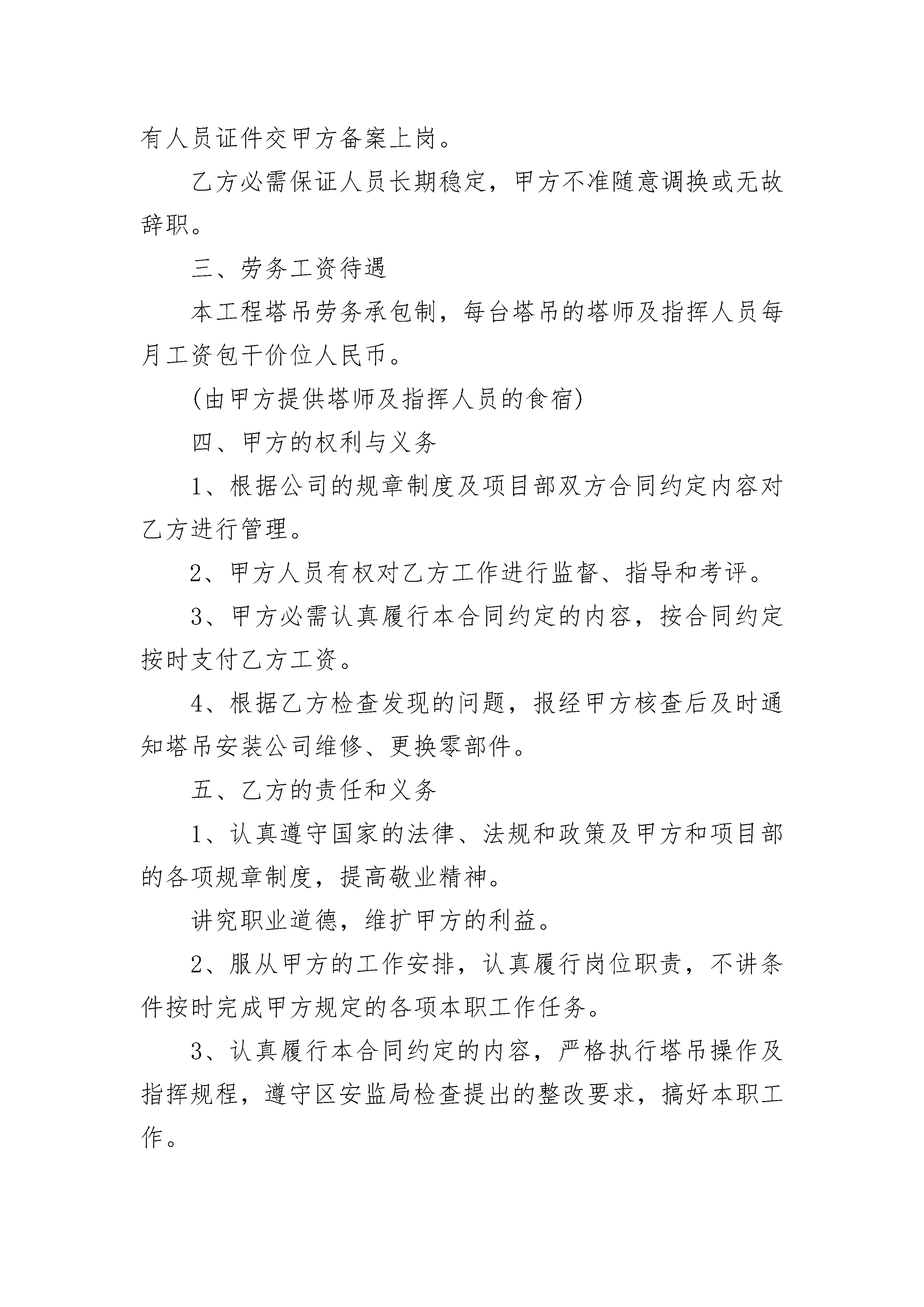 有人员证件交甲方备案上岗。

乙方必需保证人员长期稳定，甲方不准随意调换或无故辞职。

三、劳务工资待遇

本工程塔吊劳务承包制，每台塔吊的塔师及指挥人员每月工资包干价位人民币。

(由甲方提供塔师及指挥人员的食宿)

四、甲方的权利与义务

1、根据公司的规章制度及项目部双方合同约定内容对乙方进行管理。

2、甲方人员有权对乙方工作进行监督、指导和考评。

3、甲方必需认真履行本合同约定的内容，按合同约定按时支付乙方工资。

4、根据乙方检查发现的问题，报经甲方核查后及时通知塔吊安装公司维修、更换零部件。

五、乙方的责任和义务

1、认真遵守国家的法律、法规和政策及甲方和项目部的各项规章制度，提高敬业精神。

讲究职业道德，维扩甲方的利益。

2、服从甲方的工作安排，认真履行岗位职责，不讲条件按时完成甲方规定的各项本职工作任务。

3、认真履行本合同约定的内容，严格执行塔吊操作及指挥规程，遵守区安监局检查提出的整改要求，搞好本职工作。